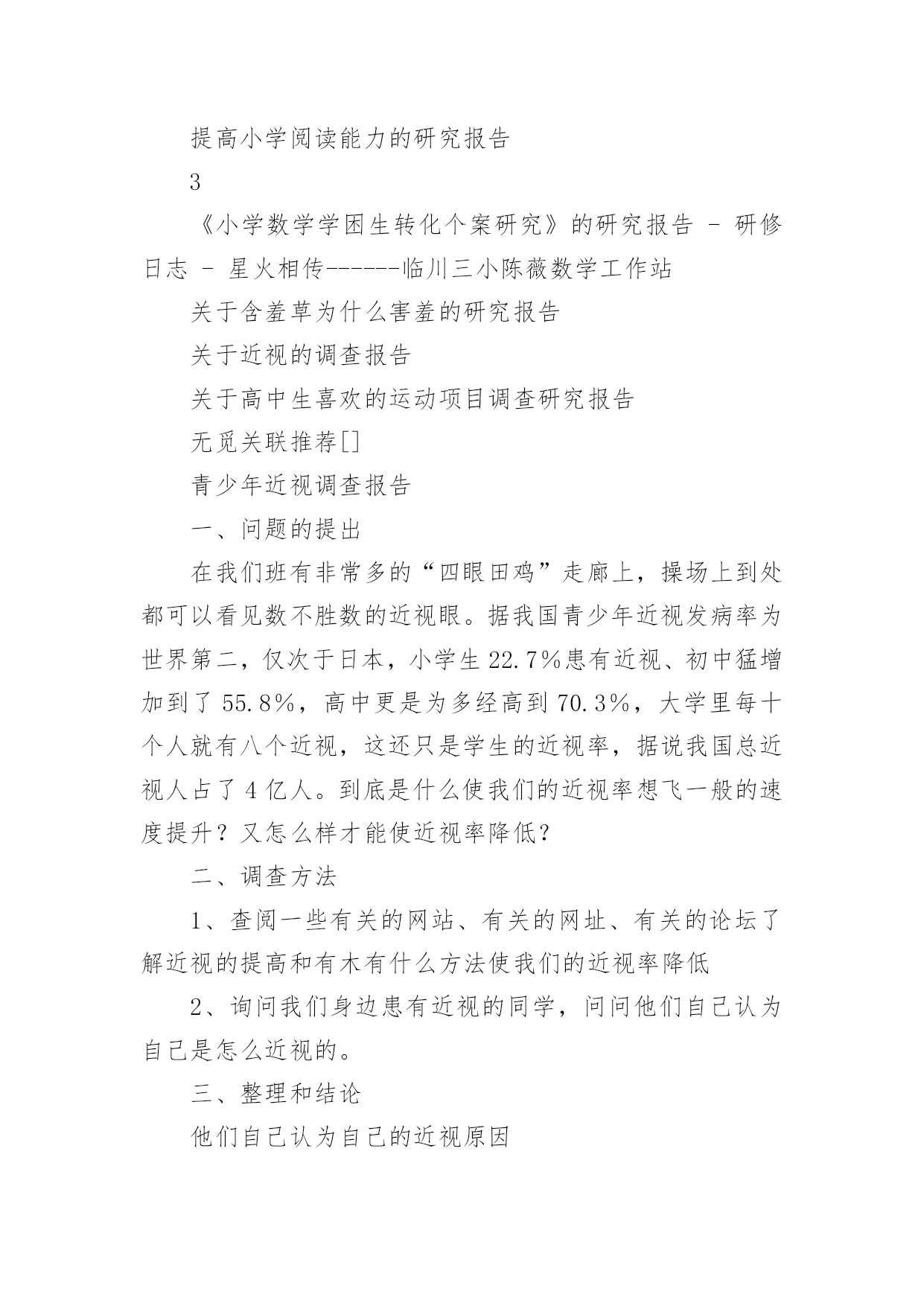 提高小学阅读能力的研究报告

3

《小学数学学困生转化个案研究》的研究报告 - 研修日志 - 星火相传------临川三小陈薇数学工作站

关于含羞草为什么害羞的研究报告

关于近视的调查报告

关于高中生喜欢的运动项目调查研究报告

无觅关联推荐[]

青少年近视调查报告

一、问题的提出

在我们班有非常多的“四眼田鸡”走廊上，操场上到处都可以看见数不胜数的近视眼。据我国青少年近视发病率为世界第二，仅次于日本，小学生 22.7%患有近视、初中猛增加到了 55.8%，高中更是为多经高到 70.3%，大学里每十个人就有八个近视，这还只是学生的近视率，据说我国总近视人占了 4 亿人。到底是什么使我们的近视率想飞一般的速度提升？又怎么样才能使近视率降低？

二、调查方法

1、查阅一些有关的网站、有关的网址、有关的论坛了解近视的提高和有木有什么方法使我们的近视率降低

2、询问我们身边患有近视的同学，问问他们自己认为自己是怎么近视的。

三、整理和结论

他们自己认为自己的近视原因